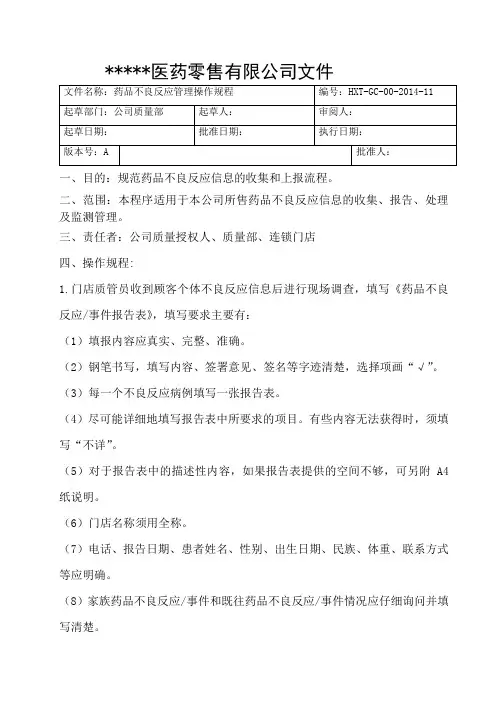 *****医药零售有限公司文件

| 文件名称：药品不良反应管理操作规程 | | 编号：HXT-GC-00-2014-11 |
|---|---|---|
| 起草部门：公司质量部 | 起草人： | 审阅人： |
| 起草日期： | 批准日期： | 执行日期： |
| 版本号：A | | 批准人： |

一、目的：规范药品不良反应信息的收集和上报流程。

二、范围：本程序适用于本公司所售药品不良反应信息的收集、报告、处理及监测管理。

三、责任者：公司质量授权人、质量部、连锁门店

四、操作规程：

1.门店质管员收到顾客个体不良反应信息后进行现场调查，填写《药品不良反应/事件报告表》，填写要求主要有：

（1）填报内容应真实、完整、准确。

（2）钢笔书写，填写内容、签署意见、签名等字迹清楚，选择项画“√”。

（3）每一个不良反应病例填写一张报告表。

（4）尽可能详细地填写报告表中所要求的项目。有些内容无法获得时，须填写“不详”。

（5）对于报告表中的描述性内容，如果报告表提供的空间不够，可另附 A4 纸说明。

（6）门店名称须用全称。

（7）电话、报告日期、患者姓名、性别、出生日期、民族、体重、联系方式等应明确。

（8）家族药品不良反应/事件和既往药品不良反应/事件情况应仔细询问并填写清楚。